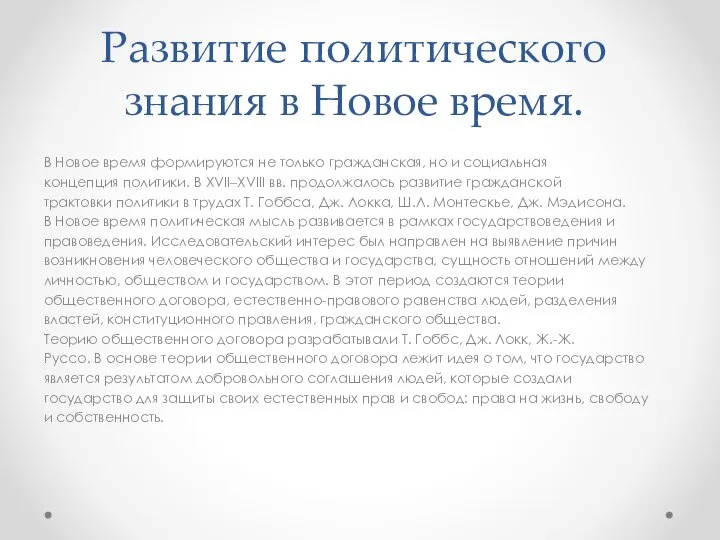 Развитие политического знания в Новое время.

В Новое время формируются не только гражданская, но и социальная концепция политики. В XVII–XVIII вв. продолжалось развитие гражданской трактовки политики в трудах Т. Гоббса, Дж. Локка, Ш.Л. Монтескье, Дж. Мэдисона.
В Новое время политическая мысль развивается в рамках государствоведения и правоведения. Исследовательский интерес был направлен на выявление причин возникновения человеческого общества и государства, сущность отношений между личностью, обществом и государством. В этот период создаются теории общественного договора, естественно-правового равенства людей, разделения властей, конституционного правления, гражданского общества.
Теорию общественного договора разрабатывали Т. Гоббс, Дж. Локк, Ж.-Ж. Руссо. В основе теории общественного договора лежит идея о том, что государство является результатом добровольного соглашения людей, которые создали государство для защиты своих естественных прав и свобод: права на жизнь, свободу и собственность.